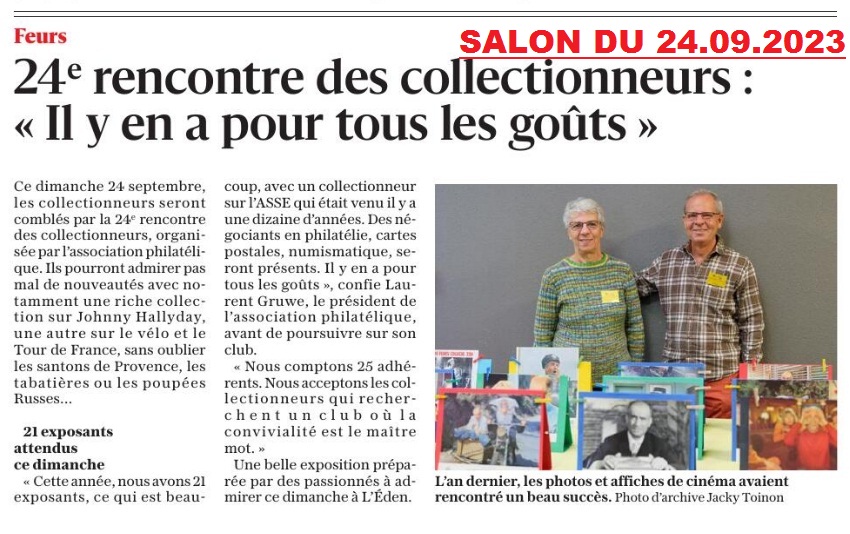 Feurs

SALON DU 24.09.2023

24e rencontre des collectionneurs : « Il y en a pour tous les goûts »

Ce dimanche 24 septembre, les collectionneurs seront comblés par la 24e rencontre des collectionneurs, organisée par l'association philatélique. Ils pourront admirer pas mal de nouveautés avec notamment une riche collection sur Johnny Hallyday, une autre sur le vélo et le Tour de France, sans oublier les santons de Provence, les tabatières ou les poupées Russes…

21 exposants attendus ce dimanche

« Cette année, nous avons 21 exposants, ce qui est beaucoup, avec un collectionneur sur l'ASSE qui était venu il y a une dizaine d'années. Des négociants en philatélie, cartes postales, numismatique, seront présents. Il y en a pour tous les goûts », confie Laurent Gruwe, le président de l'association philatélique, avant de poursuivre sur son club.

« Nous comptons 25 adhérents. Nous acceptons les collectionneurs qui recherchent un club où la convivialité est le maître mot. »

Une belle exposition préparée par des passionnés à admirer ce dimanche à L'Éden.

L'an dernier, les photos et affiches de cinéma avaient rencontré un beau succès. Photo d'archive Jacky Toinon